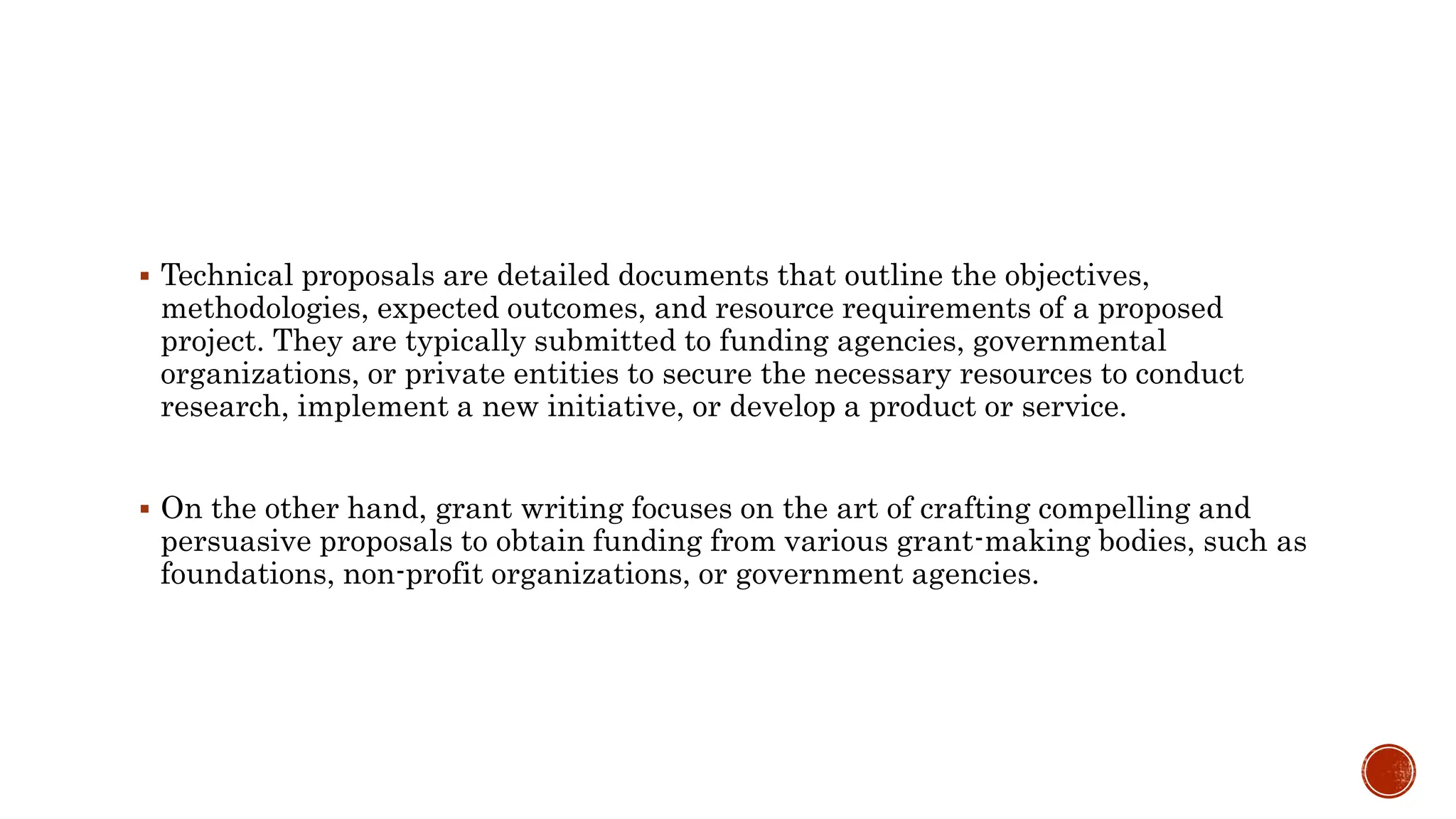 ▪ Technical proposals are detailed documents that outline the objectives, methodologies, expected outcomes, and resource requirements of a proposed project. They are typically submitted to funding agencies, governmental organizations, or private entities to secure the necessary resources to conduct research, implement a new initiative, or develop a product or service.

▪ On the other hand, grant writing focuses on the art of crafting compelling and persuasive proposals to obtain funding from various grant-making bodies, such as foundations, non-profit organizations, or government agencies.